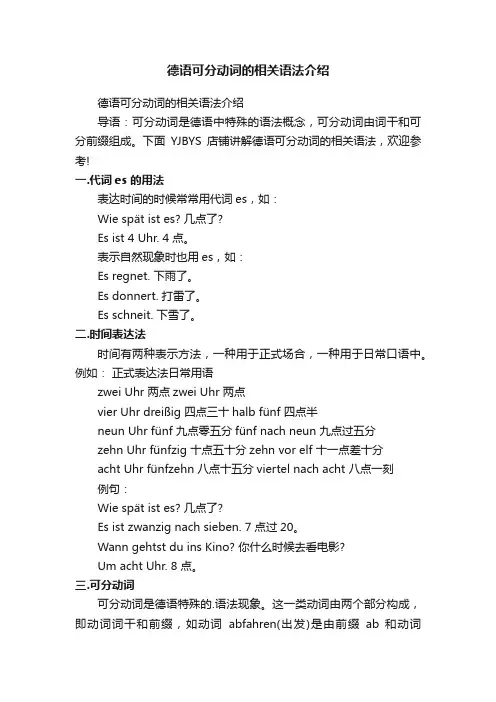 德语可分动词的相关语法介绍

德语可分动词的相关语法介绍

导语：可分动词是德语中特殊的语法概念，可分动词由词干和可分前缀组成。下面 YJBYS 店铺讲解德语可分动词的相关语法，欢迎参考!

一.代词 es 的用法

表达时间的时候常常用代词 es，如：

Wie spät ist es? 几点了?

Es ist 4 Uhr. 4 点。

表示自然现象时也用 es，如：

Es regnet. 下雨了。

Es donnert. 打雷了。

Es schneit. 下雪了。

二.时间表达法

时间有两种表示方法，一种用于正式场合，一种用于日常口语中。例如： 正式表达法日常用语

zwei Uhr 两点 zwei Uhr 两点

vier Uhr dreißig 四点三十 halb fünf 四点半

neun Uhr fünf 九点零五分 fünf nach neun 九点过五分

zehn Uhr fünfzig 十点五十分 zehn vor elf 十一点差十分

acht Uhr fünfzehn 八点十五分 viertel nach acht 八点一刻

例句：

Wie spät ist es? 几点了?

Es ist zwanzig nach sieben. 7 点过 20。

Wann gehtst du ins Kino? 你什么时候去看电影?

Um acht Uhr. 8 点。

三.可分动词

可分动词是德语特殊的.语法现象。这一类动词由两个部分构成，即动词词干和前缀，如动词 abfahren(出发)是由前缀 ab 和动词